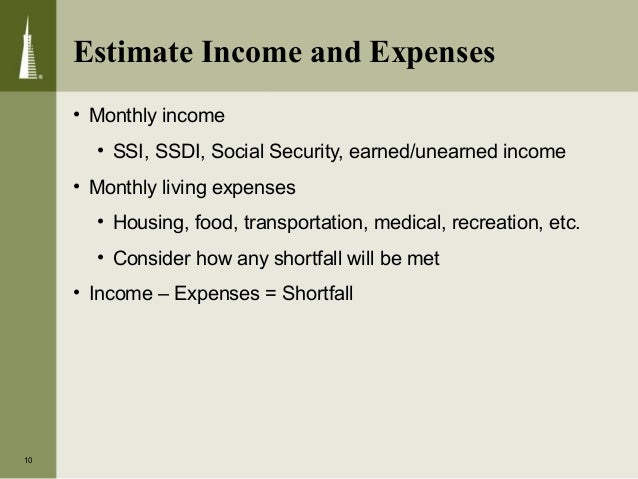 Estimate Income and Expenses

• Monthly income
  • SSI, SSDI, Social Security, earned/unearned income
• Monthly living expenses
  • Housing, food, transportation, medical, recreation, etc.
  • Consider how any shortfall will be met
• Income – Expenses = Shortfall

10